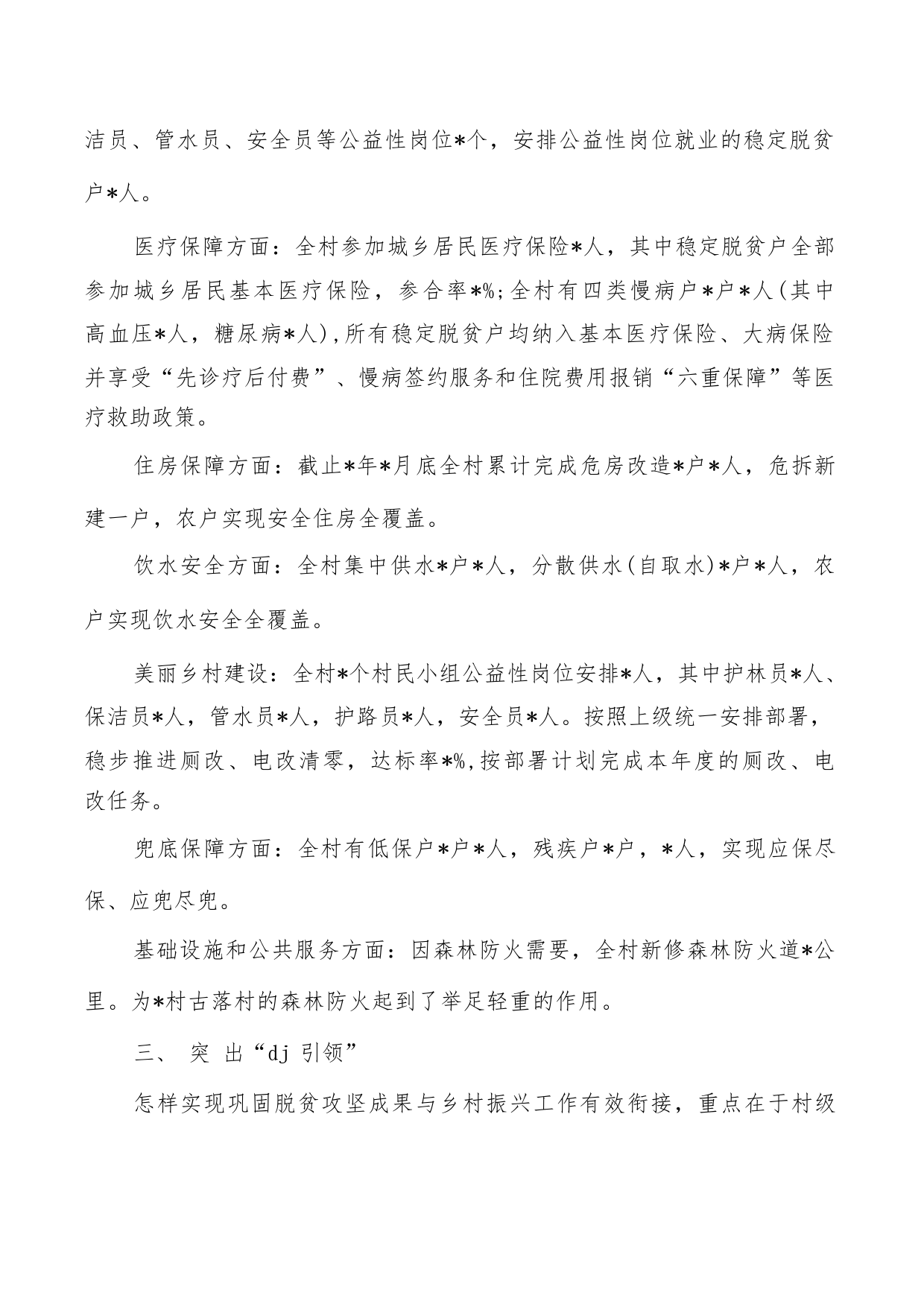 洁员、管水员、安全员等公益性岗位*个，安排公益性岗位就业的稳定脱贫户*人。

医疗保障方面：全村参加城乡居民医疗保险*人，其中稳定脱贫户全部参加城乡居民基本医疗保险，参合率*%;全村有四类慢病户*户*人(其中高血压*人，糖尿病*人),所有稳定脱贫户均纳入基本医疗保险、大病保险并享受“先诊疗后付费”、慢病签约服务和住院费用报销“六重保障”等医疗救助政策。

住房保障方面：截止*年*月底全村累计完成危房改造*户*人，危拆新建一户，农户实现安全住房全覆盖。

饮水安全方面：全村集中供水*户*人，分散供水(自取水)*户*人，农户实现饮水安全全覆盖。

美丽乡村建设：全村*个村民小组公益性岗位安排*人，其中护林员*人、保洁员*人，管水员*人，护路员*人，安全员*人。按照上级统一安排部署，稳步推进厕改、电改清零，达标率*%,按部署计划完成本年度的厕改、电改任务。

兜底保障方面：全村有低保户*户*人，残疾户*户，*人，实现应保尽保、应兜尽兜。

基础设施和公共服务方面：因森林防火需要，全村新修森林防火道*公里。为*村古落村的森林防火起到了举足轻重的作用。

三、 突 出“dj 引领”

怎样实现巩固脱贫攻坚成果与乡村振兴工作有效衔接，重点在于村级